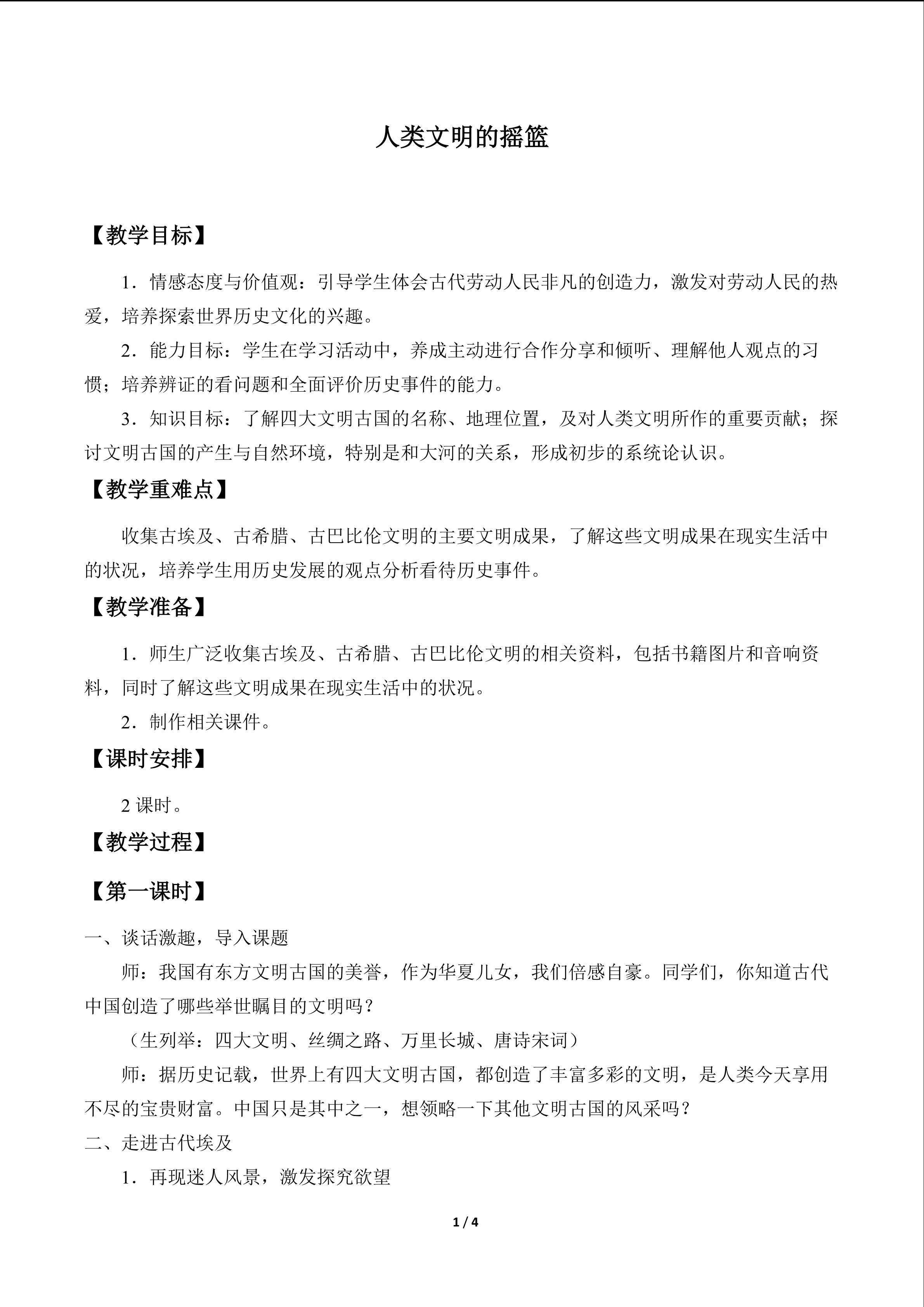 人类文明的摇篮

【教学目标】

1．情感态度与价值观：引导学生体会古代劳动人民非凡的创造力，激发对劳动人民的热爱，培养探索世界历史文化的兴趣。

2．能力目标：学生在学习活动中，养成主动进行合作分享和倾听、理解他人观点的习惯；培养辨证的看问题和全面评价历史事件的能力。

3．知识目标：了解四大文明古国的名称、地理位置，及对人类文明所作的重要贡献；探讨文明古国的产生与自然环境，特别是和大河的关系，形成初步的系统论认识。

【教学重难点】

收集古埃及、古希腊、古巴比伦文明的主要文明成果，了解这些文明成果在现实生活中的状况，培养学生用历史发展的观点分析看待历史事件。

【教学准备】

1．师生广泛收集古埃及、古希腊、古巴比伦文明的相关资料，包括书籍图片和音响资料，同时了解这些文明成果在现实生活中的状况。

2．制作相关课件。

【课时安排】

2课时。

【教学过程】

【第一课时】

一、谈话激趣，导入课题

师：我国有东方文明古国的美誉，作为华夏儿女，我们倍感自豪。同学们，你知道古代中国创造了哪些举世瞩目的文明吗？

（生列举：四大文明、丝绸之路、万里长城、唐诗宋词）

师：据历史记载，世界上有四大文明古国，都创造了丰富多彩的文明，是人类今天享用不尽的宝贵财富。中国只是其中之一，想领略一下其他文明古国的风采吗？

二、走进古代埃及

1．再现迷人风景，激发探究欲望

1 / 4